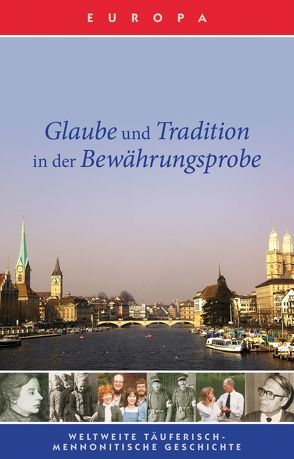 EUROPA

Glaube und Tradition in der Bewährungsprobe

WELTWEITE TÄUFERISCH-MENNONITISCHE GESCHICHTE